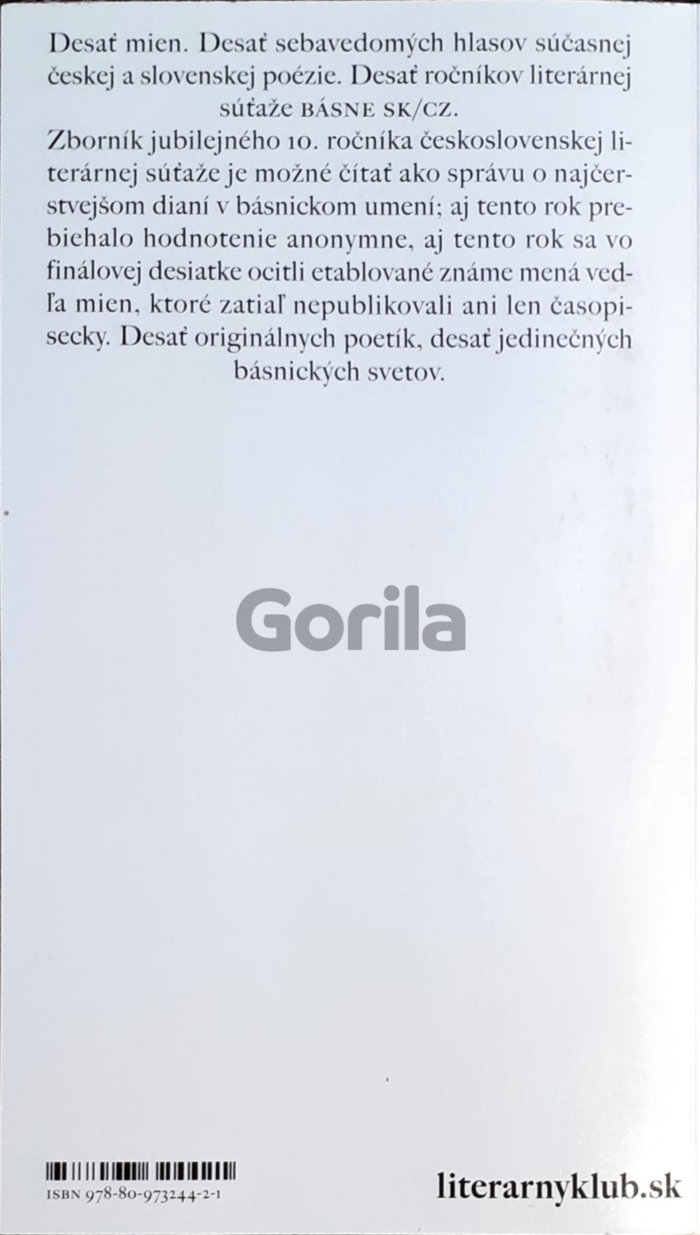 Desať mien. Desať sebavedomých hlasov súčasnej českej a slovenskej poézie. Desať ročníkov literárnej súťaže BÁSNE SK/CZ.

Zborník jubilejného 10. ročníka československej literárnej súťaže je možné čítať ako správu o najčerstvejšom dianí v básnickom umení; aj tento rok prebiehalo hodnotenie anonymne, aj tento rok sa vo finálovej desiatke ocitli etablované známe mená vedľa mien, ktoré zatiaľ nepublikovali ani len časopisecky. Desať originálnych poetík, desať jedinečných básnických svetov.

ISBN 978-80-973244-2-1

literarnyklub.sk

Gorila